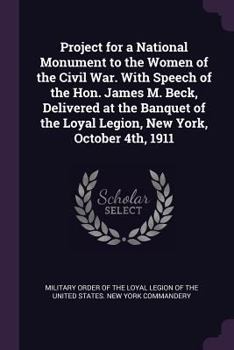 Project for a National Monument to the Women of the Civil War. With Speech of the Hon. James M. Beck, Delivered at the Banquet of the Loyal Legion, New York, October 4th, 1911

Scholar SELECT

MILITARY ORDER OF THE LOYAL LEGION OF THE UNITED STATES. NEW YORK COMMANDERY